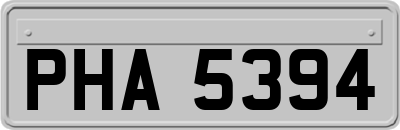 PHA 5394